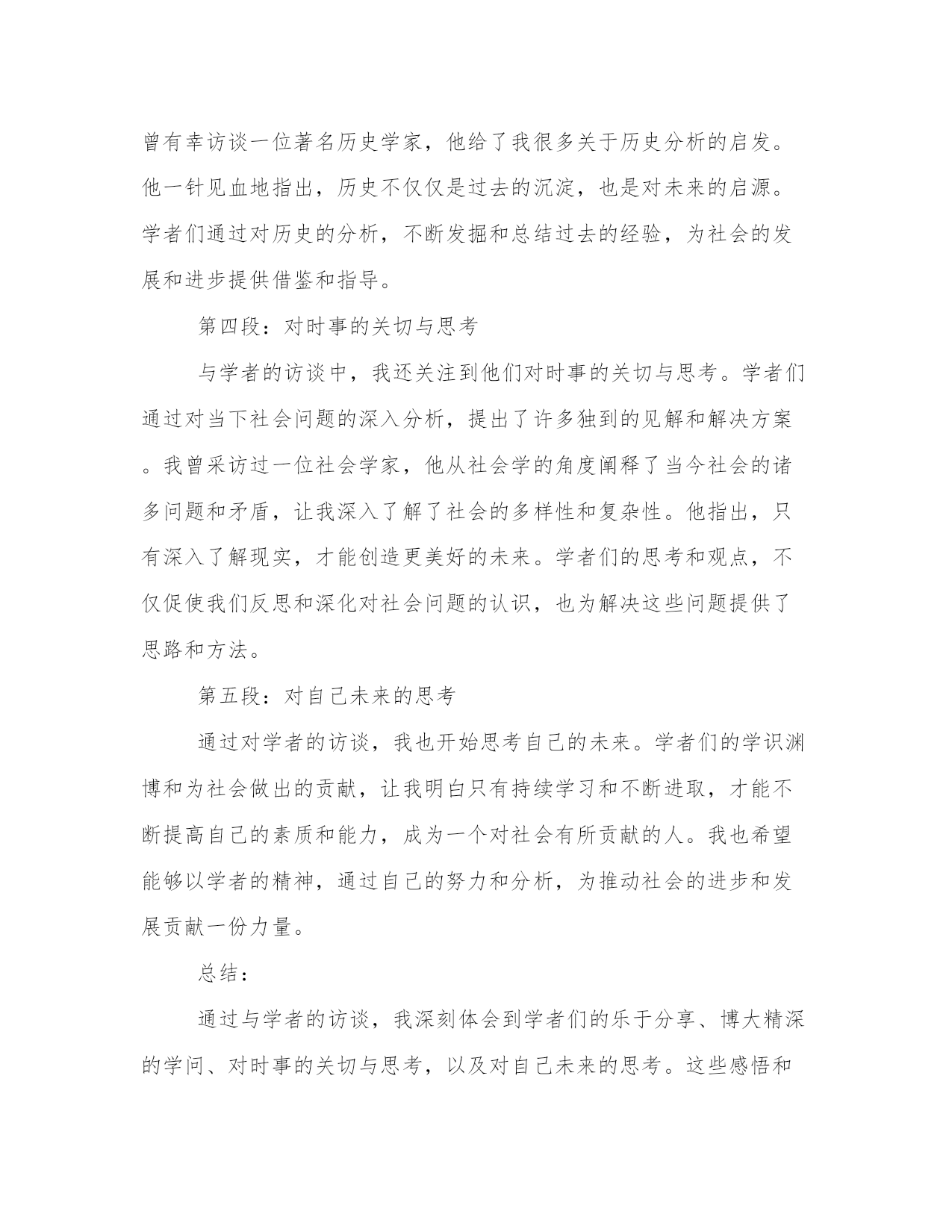 曾有幸访谈一位著名历史学家，他给了我很多关于历史分析的启发。他一针见血地指出，历史不仅仅是过去的沉淀，也是对未来的启源。学者们通过对历史的分析，不断发掘和总结过去的经验，为社会的发展和进步提供借鉴和指导。

第四段：对时事的关切与思考

与学者的访谈中，我还关注到他们对时事的关切与思考。学者们通过对当下社会问题的深入分析，提出了许多独到的见解和解决方案。我曾采访过一位社会学家，他从社会学的角度阐释了当今社会的诸多问题和矛盾，让我深入了解了社会的多样性和复杂性。他指出，只有深入了解现实，才能创造更美好的未来。学者们的思考和观点，不仅促使我们反思和深化对社会问题的认识，也为解决这些问题提供了思路和方法。

第五段：对自己未来的思考

通过对学者的访谈，我也开始思考自己的未来。学者们的学识渊博和为社会做出的贡献，让我明白只有持续学习和不断进取，才能不断提高自己的素质和能力，成为一个对社会有所贡献的人。我也希望能够以学者的精神，通过自己的努力和分析，为推动社会的进步和发展贡献一份力量。

总结：

通过与学者的访谈，我深刻体会到学者们的乐于分享、博大精深的学问、对时事的关切与思考，以及对自己未来的思考。这些感悟和